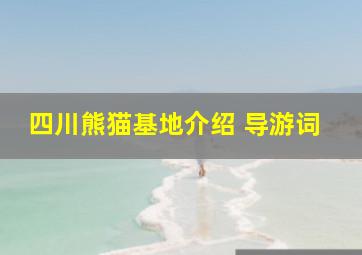 四川熊猫基地介绍 导游词